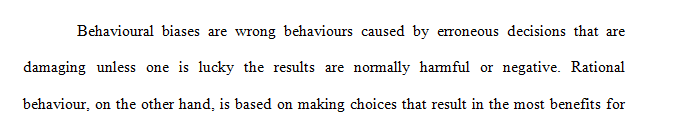 Behavioural biases are wrong behaviours caused by erroneous decisions that are damaging unless one is lucky the results are normally harmful or negative. Rational behaviour, on the other hand, is based on making choices that result in the most benefits for